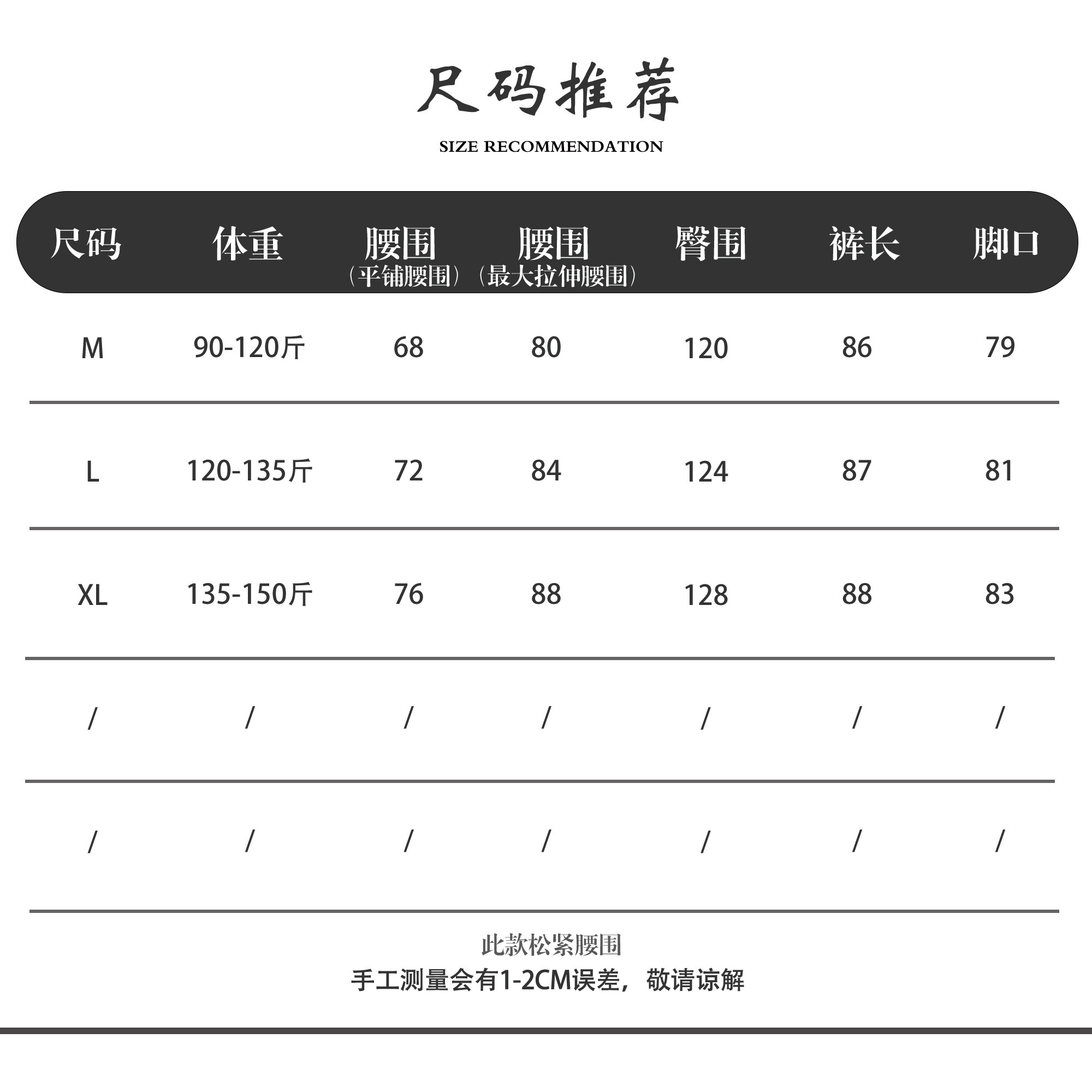 尺码推荐

SIZE RECOMMENDATION

| 尺码 | 体重 | 腰围（平铺腰围） | 腰围（最大拉伸腰围） | 臀围 | 裤长 | 脚口 |
|---|---|---|---|---|---|---|
| M | 90-120斤 | 68 | 80 | 120 | 86 | 79 |
| L | 120-135斤 | 72 | 84 | 124 | 87 | 81 |
| XL | 135-150斤 | 76 | 88 | 128 | 88 | 83 |
| / | / | / | / | / | / | / |
| / | / | / | / | / | / | / |

此款松紧腰围

手工测量会有1-2CM误差，敬请谅解